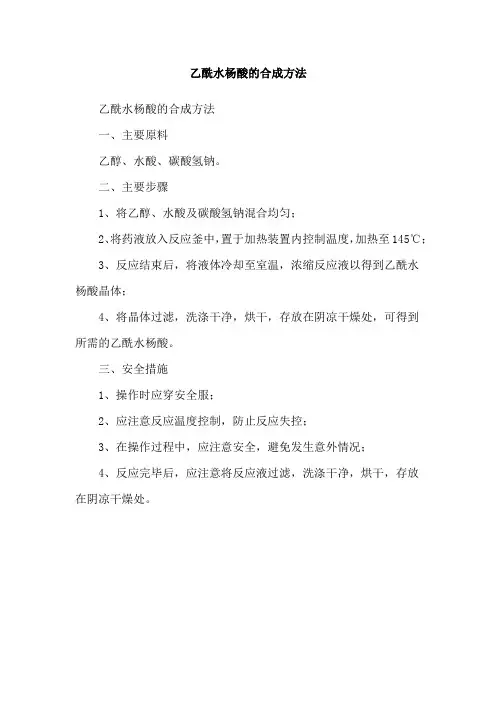 乙酰水杨酸的合成方法

乙酰水杨酸的合成方法

一、主要原料

乙醇、水酸、碳酸氢钠。

二、主要步骤

1、将乙醇、水酸及碳酸氢钠混合均匀；

2、将药液放入反应釜中，置于加热装置内控制温度，加热至145℃；

3、反应结束后，将液体冷却至室温，浓缩反应液以得到乙酰水杨酸晶体；

4、将晶体过滤，洗涤干净，烘干，存放在阴凉干燥处，可得到所需的乙酰水杨酸。

三、安全措施

1、操作时应穿安全服；

2、应注意反应温度控制，防止反应失控；

3、在操作过程中，应注意安全，避免发生意外情况；

4、反应完毕后，应注意将反应液过滤，洗涤干净，烘干，存放在阴凉干燥处。